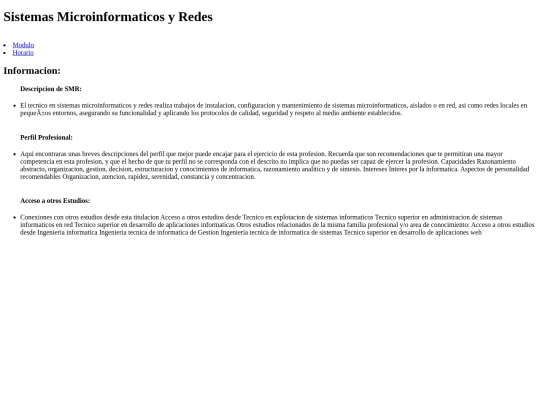 Sistemas Microinformaticos y Redes

- Modulo
- Horario

Informacion:

Descripcion de SMR:

- El tecnico en sistemas microinformaticos y redes realiza trabajos de instalacion, configuracion y mantenimiento de sistemas microinformaticos, aislados o en red, asi como redes locales en pequeÃ±os entornos, asegurando su funcionalidad y aplicando los protocolos de calidad, seguridad y respeto al medio ambiente establecidos.

Perfil Profesional:

- Aqui encontraras unas breves descripciones del perfil que mejor puede encajar para el ejercicio de esta profesion. Recuerda que son recomendaciones que te permitiran una mayor competencia en esta profesion, y que el hecho de que tu perfil no se corresponda con el descrito no implica que no puedas ser capaz de ejercer la profesion. Capacidades Razonamiento abstracto, organizacion, gestion, decision, estructuracion y conocimientos de informatica, razonamiento analitico y de sintesis. Intereses Interes por la informatica. Aspectos de personalidad recomendables Organizacion, atencion, rapidez, serenidad, constancia y concentracion.

Acceso a otros Estudios:

- Conexiones con otros estudios desde esta titulacion Acceso a otros estudios desde Tecnico en explotacion de sistemas informaticos Tecnico superior en administracion de sistemas informaticos en red Tecnico superior en desarrollo de aplicaciones informaticas Otros estudios relacionados de la misma familia profesional y/o area de conocimiento: Acceso a otros estudios desde Ingenieria informatica Ingenieria tecnica de informatica de Gestion Ingenieria tecnica de informatica de sistemas Tecnico superior en desarrollo de aplicaciones web